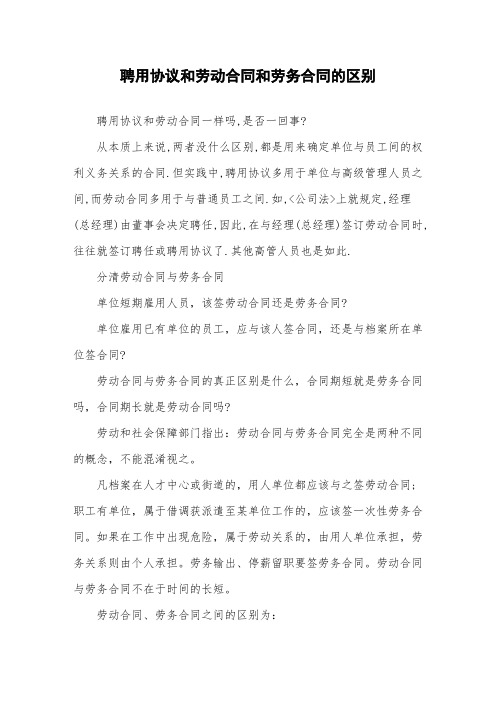 聘用协议和劳动合同和劳务合同的区别

聘用协议和劳动合同一样吗,是否一回事?

从本质上来说,两者没什么区别,都是用来确定单位与员工间的权利义务关系的合同.但实践中,聘用协议多用于单位与高级管理人员之间,而劳动合同多用于与普通员工之间.如,<公司法>上就规定,经理(总经理)由董事会决定聘任,因此,在与经理(总经理)签订劳动合同时,往往就签订聘任或聘用协议了.其他高管人员也是如此.

分清劳动合同与劳务合同

单位短期雇用人员，该签劳动合同还是劳务合同?

单位雇用已有单位的员工，应与该人签合同，还是与档案所在单位签合同?

劳动合同与劳务合同的真正区别是什么，合同期短就是劳务合同吗，合同期长就是劳动合同吗?

劳动和社会保障部门指出：劳动合同与劳务合同完全是两种不同的概念，不能混淆视之。

凡档案在人才中心或街道的，用人单位都应该与之签劳动合同；职工有单位，属于借调获派遣至某单位工作的，应该签一次性劳务合同。如果在工作中出现危险，属于劳动关系的，由用人单位承担，劳务关系则由个人承担。劳务输出、停薪留职要签劳务合同。劳动合同与劳务合同不在于时间的长短。

劳动合同、劳务合同之间的区别为：